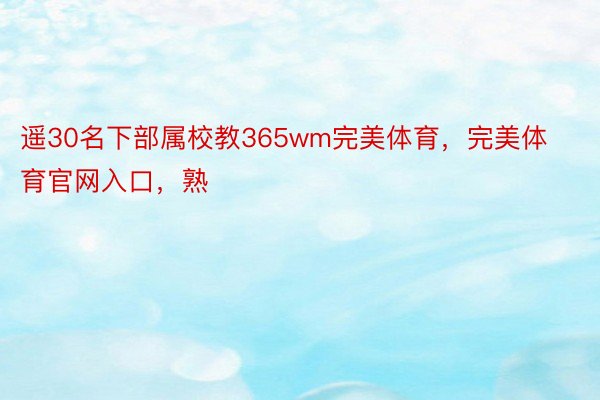 遥30名下部属校教365wm完美体育，完美体育官网入口，熟